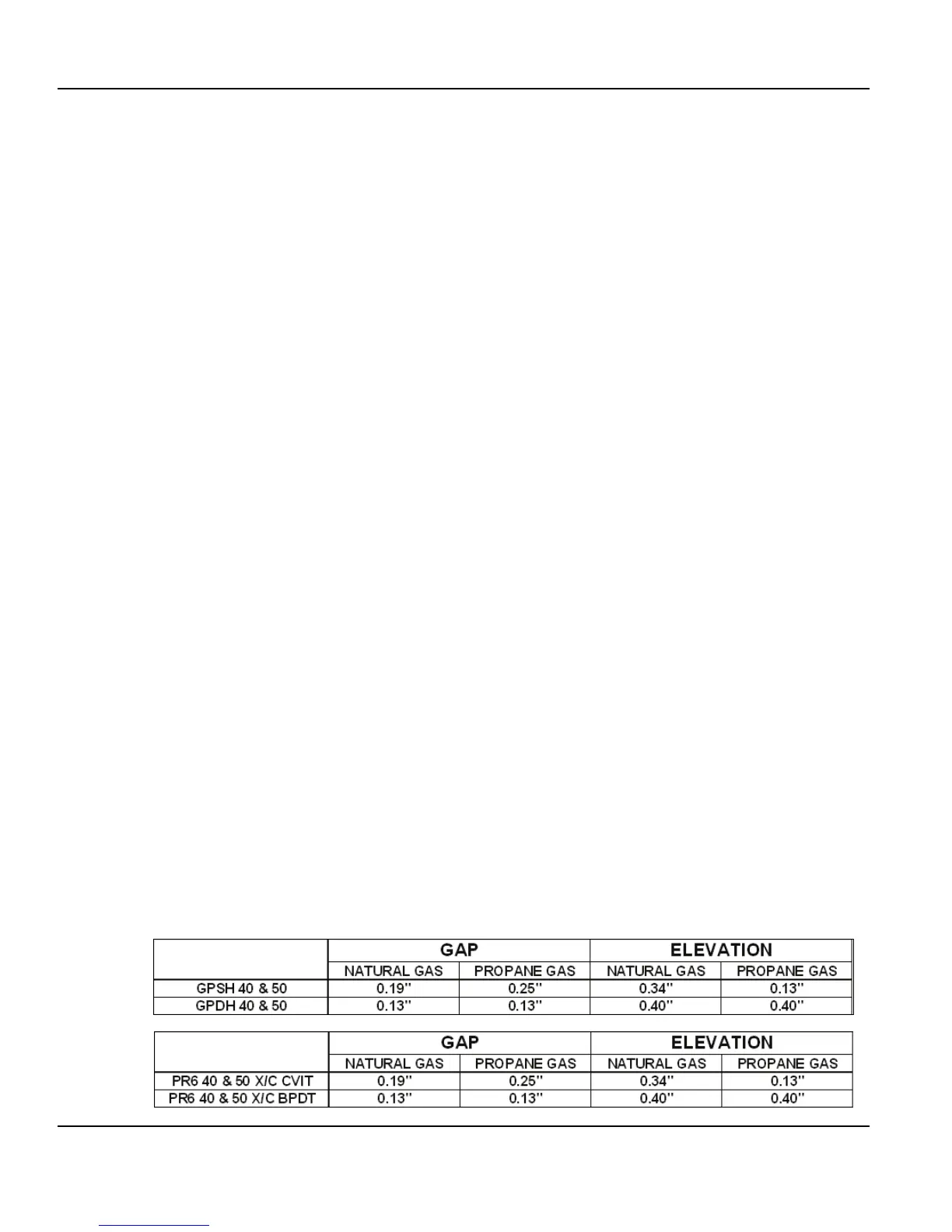 |  | GAP |  | ELEVATION |  |
|---|---|---|---|---|
|  | NATURAL GAS | PROPANE GAS | NATURAL GAS | PROPANE GAS |
| GPSH 40 & 50 | 0.19" | 0.25" | 0.34" | 0.13" |
| GPDH 40 & 50 | 0.13" | 0.13" | 0.40" | 0.40" |

|  | GAP |  | ELEVATION |  |
|---|---|---|---|---|
|  | NATURAL GAS | PROPANE GAS | NATURAL GAS | PROPANE GAS |
| PR6 40 & 50 X/C CVIT | 0.19" | 0.25" | 0.34" | 0.13" |
| PR6 40 & 50 X/C BPDT | 0.13" | 0.13" | 0.40" | 0.40" |